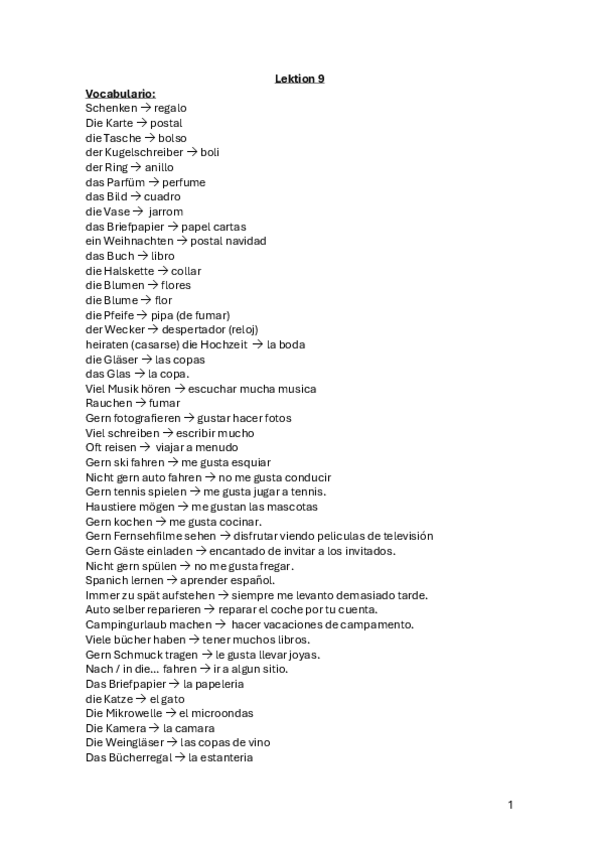 Lektion 9

Vocabulario:
Schenken → regalo
Die Karte → postal
die Tasche → bolso
der Kugelschreiber → boli
der Ring → anillo
das Parfüm → perfume
das Bild → cuadro
die Vase → jarrom
das Briefpapier → papel cartas
ein Weihnachten → postal navidad
das Buch → libro
die Halskette → collar
die Blumen → flores
die Blume → flor
die Pfeife → pipa (de fumar)
der Wecker → despertador (reloj)
heiraten (casarse) die Hochzeit → la boda
die Gläser → las copas
das Glas → la copa.
Viel Musik hören → escuchar mucha musica
Rauchen → fumar
Gern fotografieren → gustar hacer fotos
Viel schreiben → escribir mucho
Oft reisen → viajar a menudo
Gern ski fahren → me gusta esquiar
Nicht gern auto fahren → no me gusta conducir
Gern tennis spielen → me gusta jugar a tennis.
Haustiere mögen → me gustan las mascotas
Gern kochen → me gusta cocinar.
Gern Fernsehfilme sehen → disfrutar viendo peliculas de televisión
Gern Gäste einladen → encantado de invitar a los invitados.
Nicht gern spülen → no me gusta fregar.
Spanich lernen → aprender español.
Immer zu spät aufstehen → siempre me levanto demasiado tarde.
Auto selber reparieren → reparar el coche por tu cuenta.
Campingurlaub machen → hacer vacaciones de campamento.
Viele bücher haben → tener muchos libros.
Gern Schmuck tragen → le gusta llevar joyas.
Nach / in die... fahren → ir a algun sitio.
Das Briefpapier → la papeleria
die Katze → el gato
Die Mikrowelle → el microondas
Die Kamera → la camara
Die Weingläser → las copas de vino
Das Bücherregal → la estanteria

1